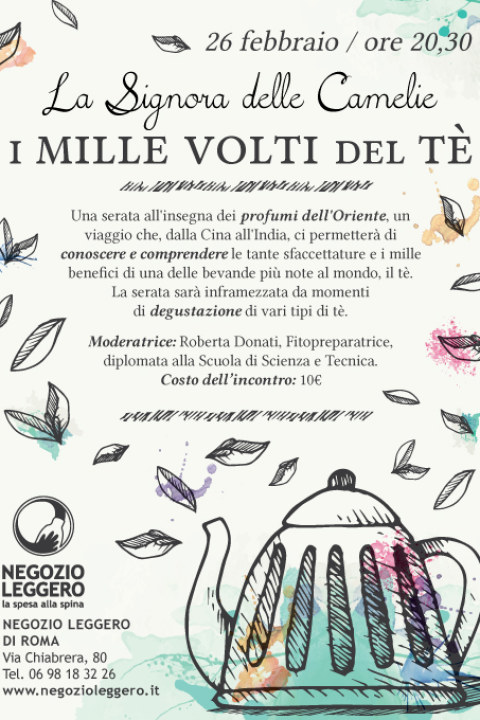 26 febbraio / ore 20,30

La Signora delle Camelie

I MILLE VOLTI DEL TÈ

Una serata all'insegna dei profumi dell'Oriente, un viaggio che, dalla Cina all'India, ci permetterà di conoscere e comprendere le tante sfaccettature e i mille benefici di una delle bevande più note al mondo, il tè. La serata sarà inframezzata da momenti di degustazione di vari tipi di tè.

Moderatrice: Roberta Donati, Fitopreparatrice, diplomata alla Scuola di Scienza e Tecnica.
Costo dell'incontro: 10€

NEGOZIO LEGGERO
la spesa alla spina

NEGOZIO LEGGERO
DI ROMA
Via Chiabrera, 80
Tel. 06 98 18 32 26
www.negozioleggero.it